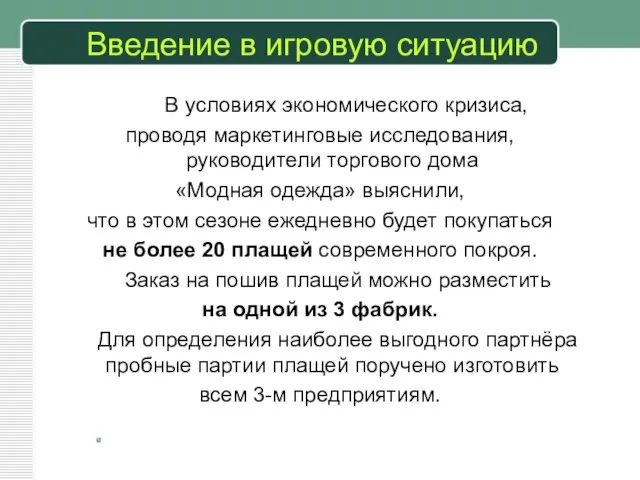 Введение в игровую ситуацию

В условиях экономического кризиса, проводя маркетинговые исследования, руководители торгового дома «Модная одежда» выяснили, что в этом сезоне ежедневно будет покупаться не более 20 плащей современного покроя.

Заказ на пошив плащей можно разместить на одной из 3 фабрик.

Для определения наиболее выгодного партнёра пробные партии плащей поручено изготовить всем 3-м предприятиям.